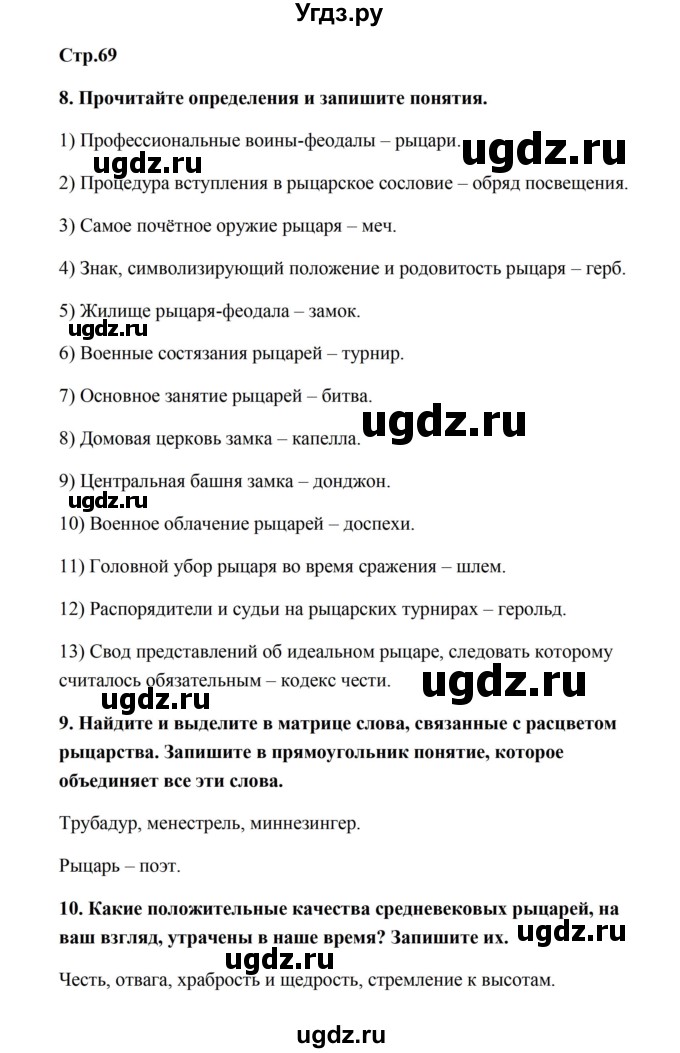 Угдз.ру

Стр.69

8. Прочитайте определения и запишите понятия.

1) Профессиональные воины-феодалы – рыцари.

ugdz.ru ugdz.ru

2) Процедура вступления в рыцарское сословие – обряд посвещения.

3) Самое почётное оружие рыцаря – меч.

4) Знак, символизирующий положение и родовитость рыцаря – герб.

5) Жилище рыцаря-феодала – замок.

ugdz.ru

6) Военные состязания рыцарей – турнир.

7) Основное занятие рыцарей – битва.

ugdz.ru

8) Домовая церковь замка – капелла.

9) Центральная башня замка – донджон.

ugdz.ru

10) Военное облачение рыцарей – доспехи.

11) Головной убор рыцаря во время сражения – шлем.

12) Распорядители и судьи на рыцарских турнирах – герольд.

13) Свод представлений об идеальном рыцаре, следовать которому считалось обязательным – кодекс чести.

ugdz.ru ugdz.ru

9. Найдите и выделите в матрице слова, связанные с расцветом рыцарства. Запишите в прямоугольник понятие, которое объединяет все эти слова.

Трубадур, менестрель, миннезингер.

Рыцарь – поэт.

10. Какие положительные качества средневековых рыцарей, на ваш взгляд, утрачены в наше время? Запишите их.

ugdz.ru ugdz.ru

Честь, отвага, храбрость и щедрость, стремление к высотам.

ugdz.ru